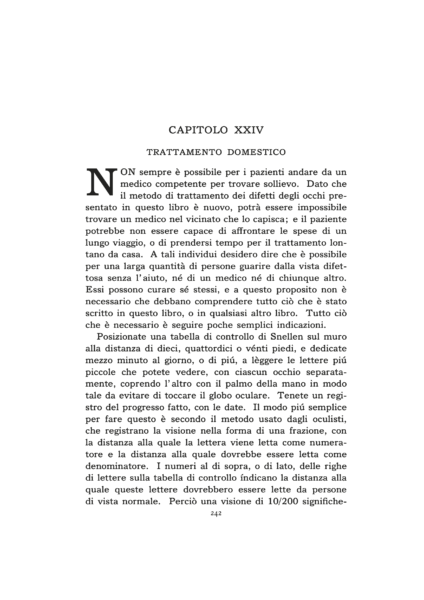 CAPITOLO XXIV

TRATTAMENTO DOMESTICO

NON sempre è possibile per i pazienti andare da un medico competente per trovare sollievo. Dato che il metodo di trattamento dei difetti degli occhi presentato in questo libro è nuovo, potrà essere impossibile trovare un medico nel vicinato che lo capisca; e il paziente potrebbe non essere capace di affrontare le spese di un lungo viaggio, o di prendersi tempo per il trattamento lontano da casa. A tali individui desidero dire che è possibile per una larga quantità di persone guarire dalla vista difettosa senza l'aiuto, né di un medico né di chiunque altro. Essi possono curare sé stessi, e a questo proposito non è necessario che debbano comprendere tutto ciò che è stato scritto in questo libro, o in qualsiasi altro libro. Tutto ciò che è necessario è seguire poche semplici indicazioni.

Posizionate una tabella di controllo di Snellen sul muro alla distanza di dieci, quattordici o vénti piedi, e dedicate mezzo minuto al giorno, o di piú, a lèggere le lettere piú piccole che potete vedere, con ciascun occhio separatamente, coprendo l'altro con il palmo della mano in modo tale da evitare di toccare il globo oculare. Tenete un registro del progresso fatto, con le date. Il modo piú semplice per fare questo è secondo il metodo usato dagli oculisti, che registrano la visione nella forma di una frazione, con la distanza alla quale la lettera viene letta come numeratore e la distanza alla quale dovrebbe essere letta come denominatore. I numeri al di sopra, o di lato, delle righe di lettere sulla tabella di controllo índicano la distanza alla quale queste lettere dovrebbero essere lette da persone di vista normale. Perciò una visione di 10/200 significhe-

242